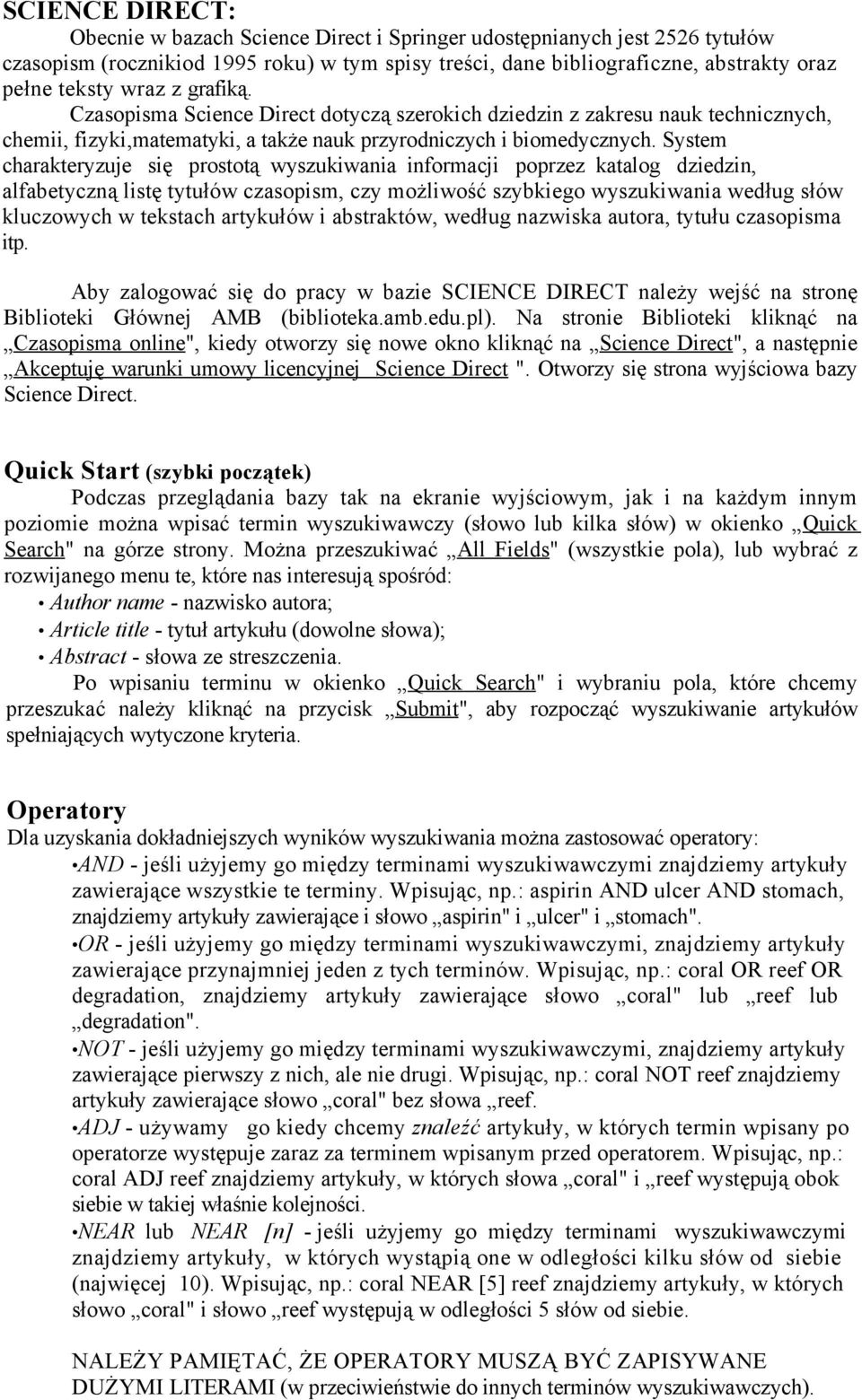 SCIENCE DIRECT:

Obecnie w bazach Science Direct i Springer udostępnianych jest 2526 tytułów czasopism (rocznikiod 1995 roku) w tym spisy treści, dane bibliograficzne, abstrakty oraz pełne teksty wraz z grafiką.

Czasopisma Science Direct dotyczą szerokich dziedzin z zakresu nauk technicznych, chemii, fizyki,matematyki, a także nauk przyrodniczych i biomedycznych. System charakteryzuje się prostotą wyszukiwania informacji poprzez katalog dziedzin, alfabetyczną listę tytułów czasopism, czy możliwość szybkiego wyszukiwania według słów kluczowych w tekstach artykułów i abstraktów, według nazwiska autora, tytułu czasopisma itp.

Aby zalogować się do pracy w bazie SCIENCE DIRECT należy wejść na stronę Biblioteki Głównej AMB (biblioteka.amb.edu.pl). Na stronie Biblioteki kliknąć na „Czasopisma online", kiedy otworzy się nowe okno kliknąć na „Science Direct", a następnie „Akceptuję warunki umowy licencyjnej Science Direct ". Otworzy się strona wyjściowa bazy Science Direct.

Quick Start (szybki początek)

Podczas przeglądania bazy tak na ekranie wyjściowym, jak i na każdym innym poziomie można wpisać termin wyszukiwawczy (słowo lub kilka słów) w okienko „Quick Search" na górze strony. Można przeszukiwać „All Fields" (wszystkie pola), lub wybrać z rozwijanego menu te, które nas interesują spośród:
• Author name - nazwisko autora;
• Article title - tytuł artykułu (dowolne słowa);
• Abstract - słowa ze streszczenia.

Po wpisaniu terminu w okienko „Quick Search" i wybraniu pola, które chcemy przeszukać należy kliknąć na przycisk „Submit", aby rozpocząć wyszukiwanie artykułów spełniających wytyczone kryteria.

Operatory

Dla uzyskania dokładniejszych wyników wyszukiwania można zastosować operatory:
•AND - jeśli użyjemy go między terminami wyszukiwawczymi znajdziemy artykuły zawierające wszystkie te terminy. Wpisując, np.: aspirin AND ulcer AND stomach, znajdziemy artykuły zawierające i słowo „aspirin" i „ulcer" i „stomach".
•OR - jeśli użyjemy go między terminami wyszukiwawczymi, znajdziemy artykuły zawierające przynajmniej jeden z tych terminów. Wpisując, np.: coral OR reef OR degradation, znajdziemy artykuły zawierające słowo „coral" lub „reef lub „degradation".
•NOT - jeśli użyjemy go między terminami wyszukiwawczymi, znajdziemy artykuły zawierające pierwszy z nich, ale nie drugi. Wpisując, np.: coral NOT reef znajdziemy artykuły zawierające słowo „coral" bez słowa „reef.
•ADJ - używamy go kiedy chcemy znaleźć artykuły, w których termin wpisany po operatorze występuje zaraz za terminem wpisanym przed operatorem. Wpisując, np.: coral ADJ reef znajdziemy artykuły, w których słowa „coral" i „reef występują obok siebie w takiej właśnie kolejności.
•NEAR lub NEAR [n] - jeśli użyjemy go między terminami wyszukiwawczymi znajdziemy artykuły, w których wystąpią one w odległości kilku słów od siebie (najwięcej 10). Wpisując, np.: coral NEAR [5] reef znajdziemy artykuły, w których słowo „coral" i słowo „reef występują w odległości 5 słów od siebie.

NALEŻY PAMIĘTAĆ, ŻE OPERATORY MUSZĄ BYĆ ZAPISYWANE DUŻYMI LITERAMI (w przeciwieństwie do innych terminów wyszukiwawczych).